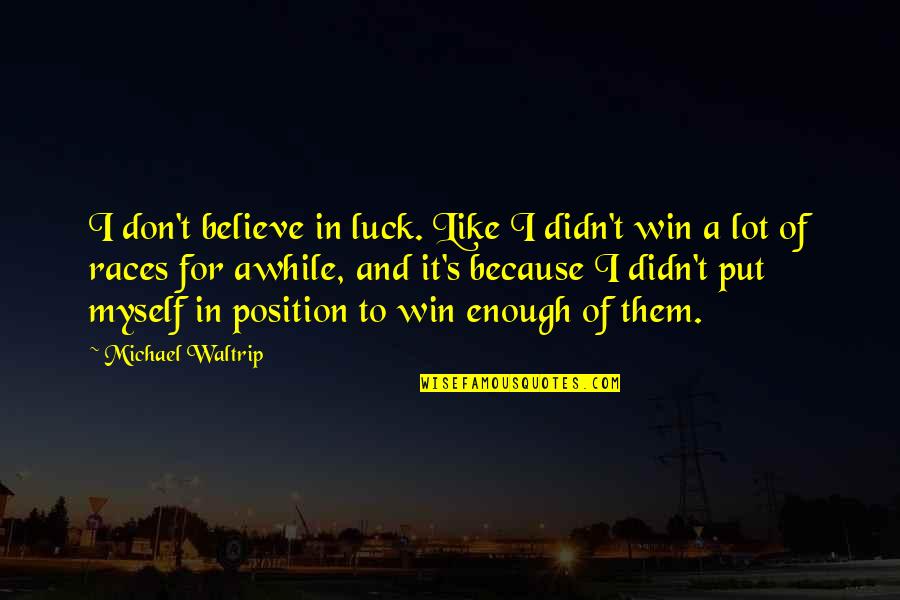 I don't believe in luck. Like I didn't win a lot of races for awhile, and it's because I didn't put myself in position to win enough of them.

~ Michael Waltrip

WISEFAMOUSQUOTES.COM